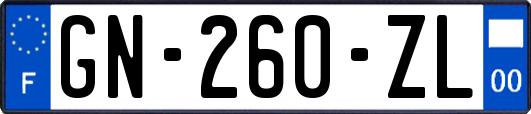 F
GN-260-ZL
00